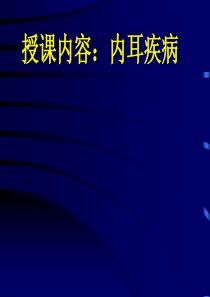 授课内容：内耳疾病